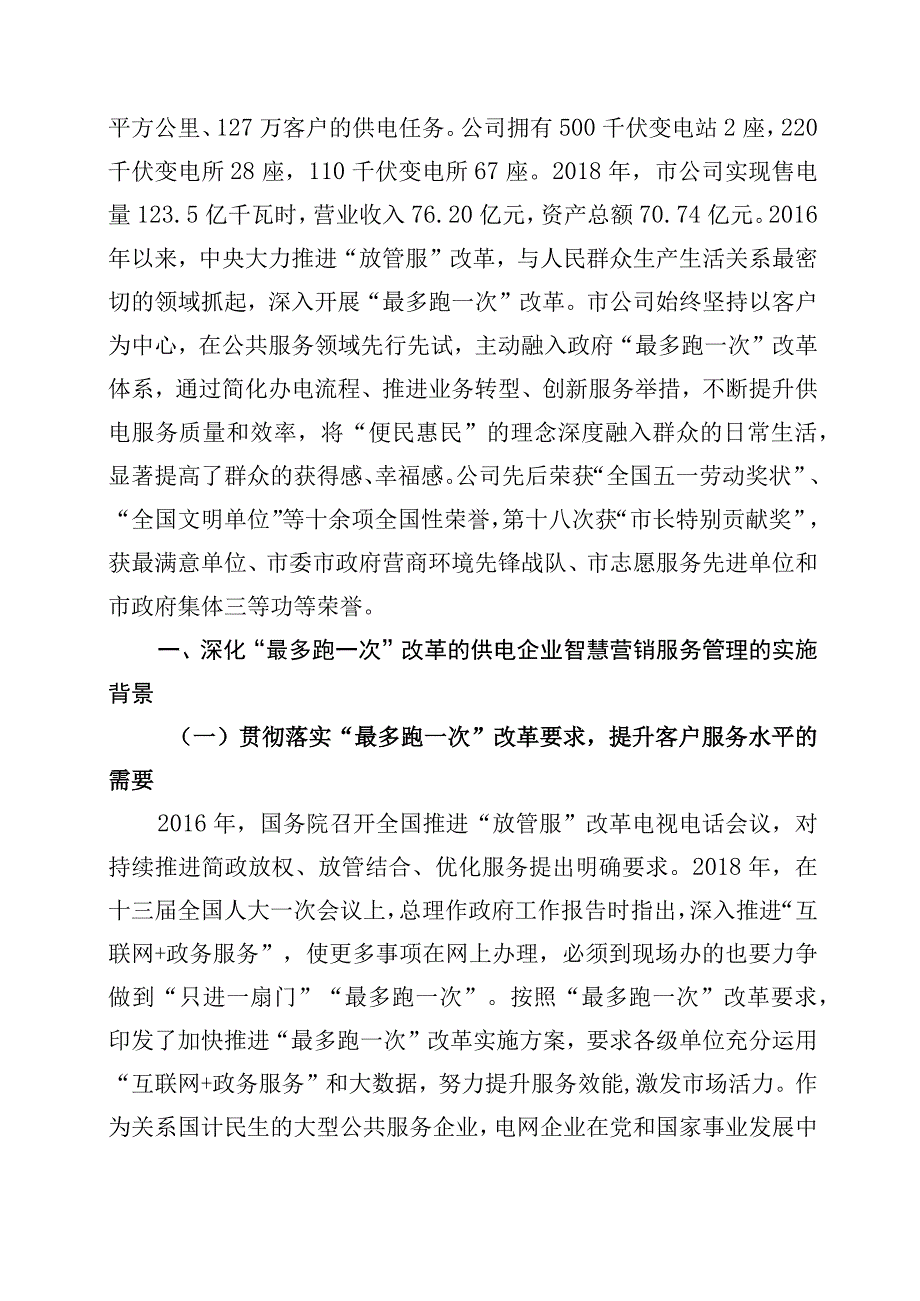 平方公里、127万客户的供电任务。公司拥有500千伏变电站2座，220千伏变电所28座，110千伏变电所67座。2018年，市公司实现售电量123.5亿千瓦时，营业收入76.20亿元，资产总额70.74亿元。2016年以来，中央大力推进“放管服”改革，与人民群众生产生活关系最密切的领域抓起，深入开展“最多跑一次”改革。市公司始终坚持以客户为中心，在公共服务领域先行先试，主动融入政府“最多跑一次”改革体系，通过简化办电流程、推进业务转型、创新服务举措，不断提升供电服务质量和效率，将“便民惠民”的理念深度融入群众的日常生活，显著提高了群众的获得感、幸福感。公司先后荣获“全国五一劳动奖状”、“全国文明单位”等十余项全国性荣誉，第十八次获“市长特别贡献奖”，获最满意单位、市委市政府营商环境先锋战队、市志愿服务先进单位和市政府集体三等功等荣誉。

一、深化“最多跑一次”改革的供电企业智慧营销服务管理的实施背景

（一）贯彻落实“最多跑一次”改革要求，提升客户服务水平的需要

2016年，国务院召开全国推进“放管服”改革电视电话会议，对持续推进简政放权、放管结合、优化服务提出明确要求。2018年，在十三届全国人大一次会议上，总理作政府工作报告时指出，深入推进“互联网+政务服务”，使更多事项在网上办理，必须到现场办的也要力争做到“只进一扇门”“最多跑一次”。按照“最多跑一次”改革要求，印发了加快推进“最多跑一次”改革实施方案，要求各级单位充分运用“互联网+政务服务”和大数据，努力提升服务效能，激发市场活力。作为关系国计民生的大型公共服务企业，电网企业在党和国家事业发展中